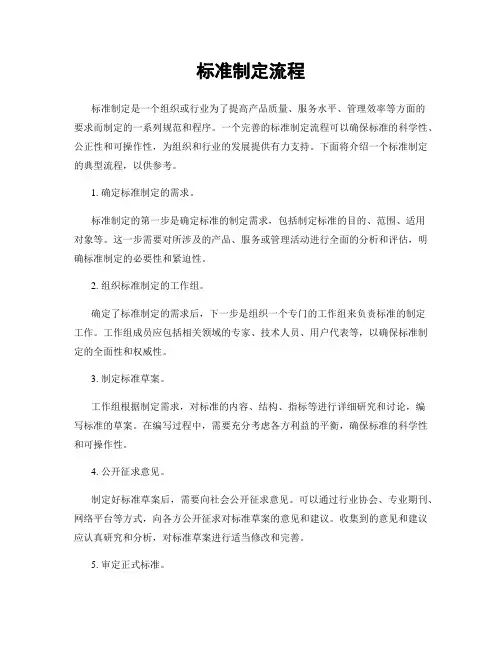 标准制定流程

标准制定是一个组织或行业为了提高产品质量、服务水平、管理效率等方面的要求而制定的一系列规范和程序。一个完善的标准制定流程可以确保标准的科学性、公正性和可操作性，为组织和行业的发展提供有力支持。下面将介绍一个标准制定的典型流程，以供参考。

1. 确定标准制定的需求。

标准制定的第一步是确定标准的制定需求，包括制定标准的目的、范围、适用对象等。这一步需要对所涉及的产品、服务或管理活动进行全面的分析和评估，明确标准制定的必要性和紧迫性。

2. 组织标准制定的工作组。

确定了标准制定的需求后，下一步是组织一个专门的工作组来负责标准的制定工作。工作组成员应包括相关领域的专家、技术人员、用户代表等，以确保标准制定的全面性和权威性。

3. 制定标准草案。

工作组根据制定需求，对标准的内容、结构、指标等进行详细研究和讨论，编写标准的草案。在编写过程中，需要充分考虑各方利益的平衡，确保标准的科学性和可操作性。

4. 公开征求意见。

制定好标准草案后，需要向社会公开征求意见。可以通过行业协会、专业期刊、网络平台等方式，向各方公开征求对标准草案的意见和建议。收集到的意见和建议应认真研究和分析，对标准草案进行适当修改和完善。

5. 审定正式标准。